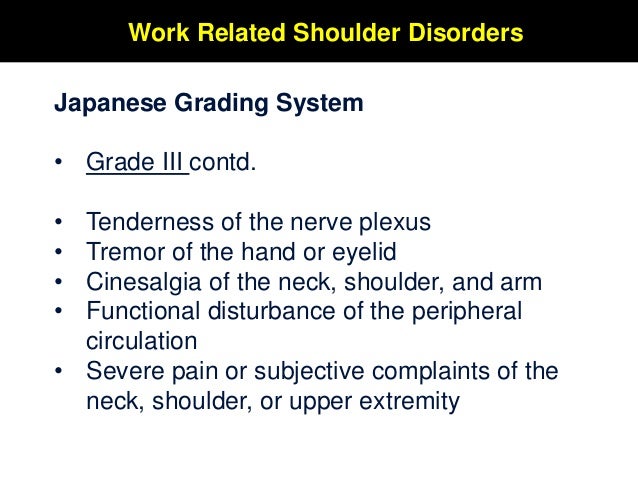 Work Related Shoulder Disorders

Japanese Grading System

• Grade III contd.

• Tenderness of the nerve plexus
• Tremor of the hand or eyelid
• Cinesalgia of the neck, shoulder, and arm
• Functional disturbance of the peripheral circulation
• Severe pain or subjective complaints of the neck, shoulder, or upper extremity